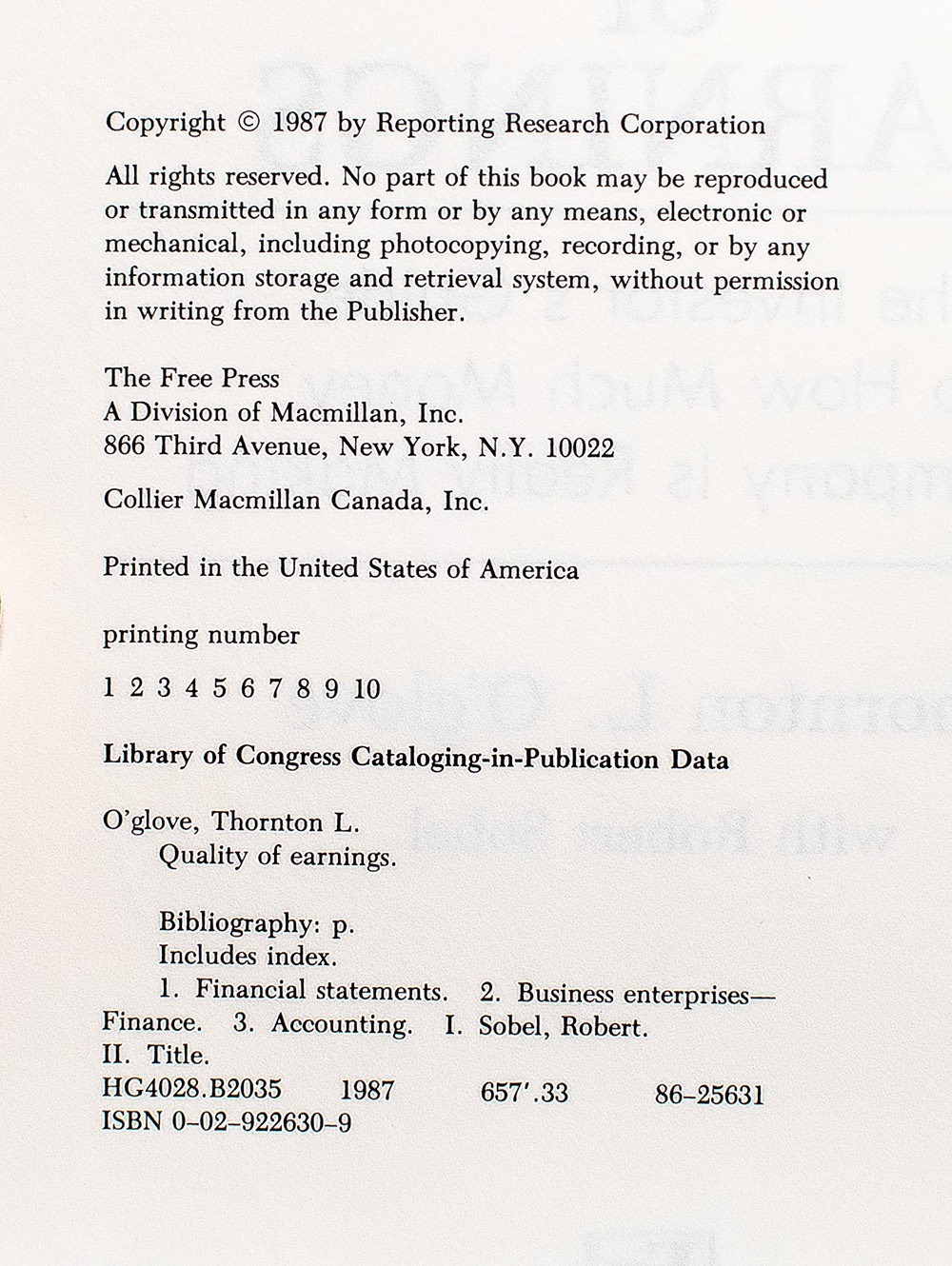 Copyright © 1987 by Reporting Research Corporation

All rights reserved. No part of this book may be reproduced or transmitted in any form or by any means, electronic or mechanical, including photocopying, recording, or by any information storage and retrieval system, without permission in writing from the Publisher.

The Free Press
A Division of Macmillan, Inc.
866 Third Avenue, New York, N.Y. 10022

Collier Macmillan Canada, Inc.

Printed in the United States of America

printing number

1 2 3 4 5 6 7 8 9 10

Library of Congress Cataloging-in-Publication Data

O'glove, Thornton L.
Quality of earnings.

Bibliography: p.
Includes index.
1. Financial statements. 2. Business enterprises—Finance. 3. Accounting. I. Sobel, Robert. II. Title.
HG4028.B2035 1987 657'.33 86-25631
ISBN 0-02-922630-9